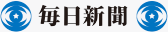 毎日新聞